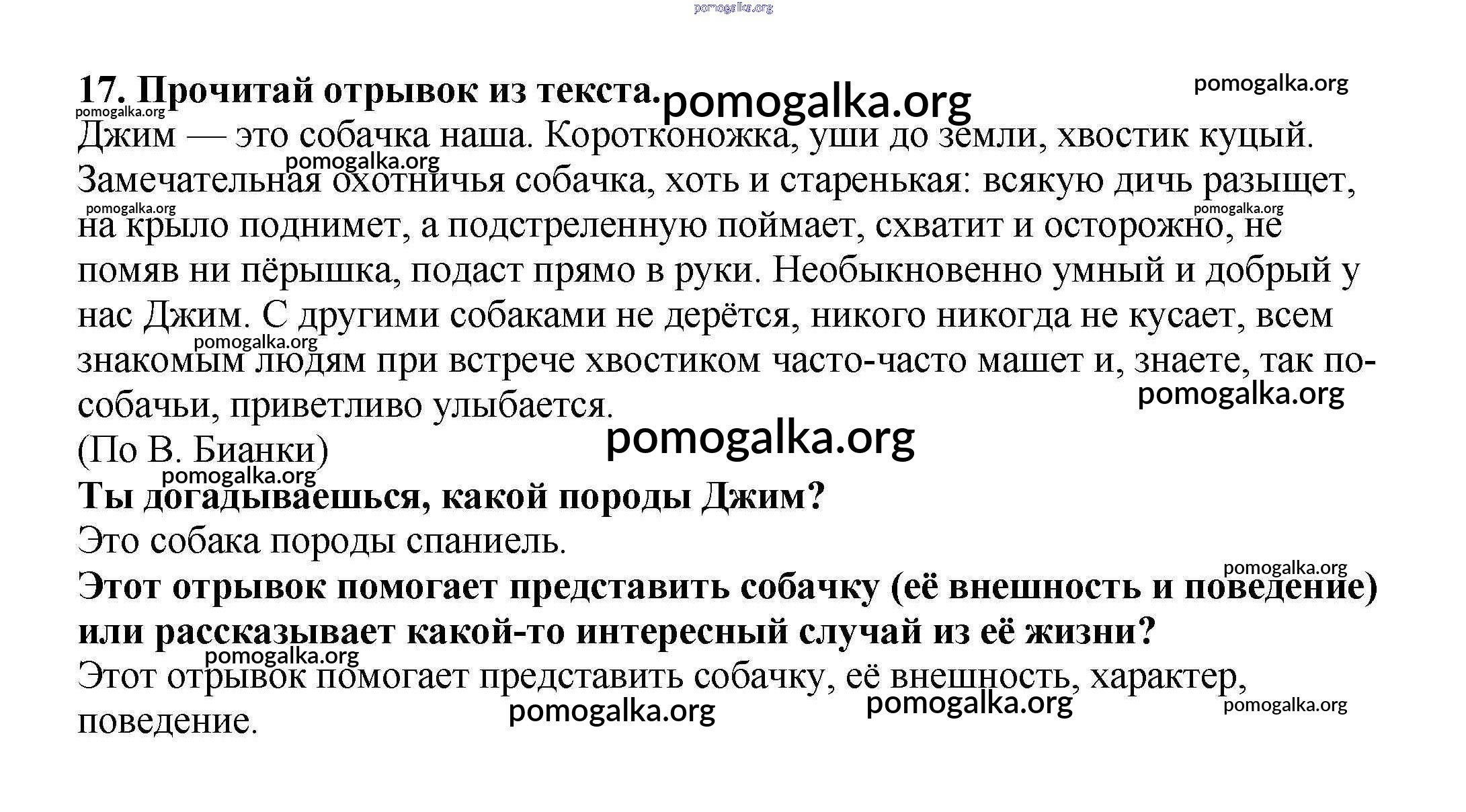 17. Прочитай отрывок из текста.

Джим — это собачка наша. Коротконожка, уши до земли, хвостик куцый. Замечательная охотничья собачка, хоть и старенькая: всякую дичь разыщет, на крыло поднимет, а подстреленную поймает, схватит и осторожно, не помяв ни пёрышка, подаст прямо в руки. Необыкновенно умный и добрый у нас Джим. С другими собаками не дерётся, никого никогда не кусает, всем знакомым людям при встрече хвостиком часто-часто машет и, знаете, так по-собачьи, приветливо улыбается.

(По В. Бианки)

Ты догадываешься, какой породы Джим?

Это собака породы спаниель.

Этот отрывок помогает представить собачку (её внешность и поведение) или рассказывает какой-то интересный случай из её жизни?

Этот отрывок помогает представить собачку, её внешность, характер, поведение.

pomogalka.org